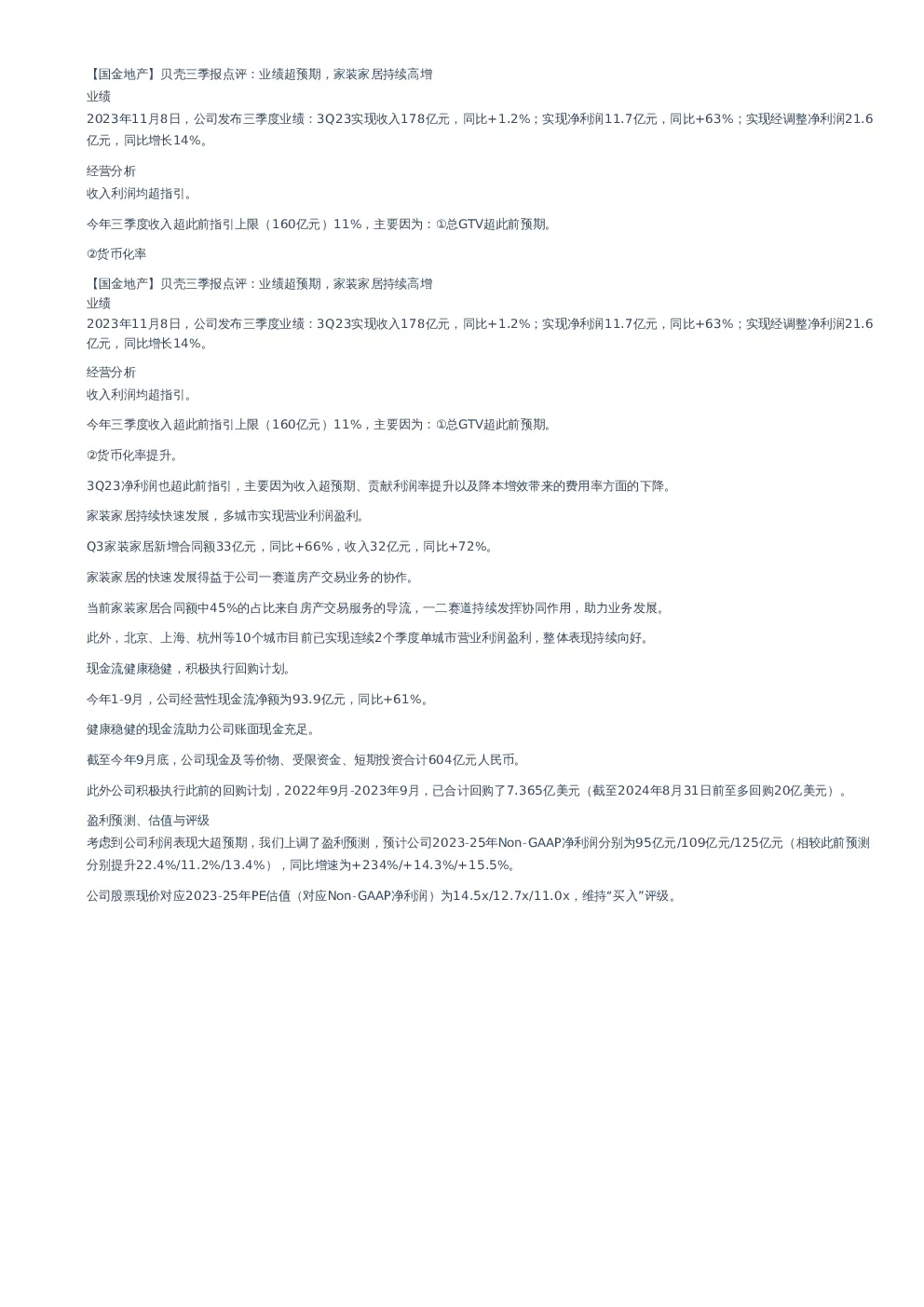 【国金地产】贝壳三季报点评：业绩超预期，家装家居持续高增
业绩
2023年11月8日，公司发布三季度业绩：3Q23实现收入178亿元，同比+1.2%；实现净利润11.7亿元，同比+63%；实现经调整净利润21.6亿元，同比增长14%。

经营分析
收入利润均超指引。

今年三季度收入超此前指引上限（160亿元）11%，主要因为：①总GTV超此前预期。

②货币化率

【国金地产】贝壳三季报点评：业绩超预期，家装家居持续高增
业绩
2023年11月8日，公司发布三季度业绩：3Q23实现收入178亿元，同比+1.2%；实现净利润11.7亿元，同比+63%；实现经调整净利润21.6亿元，同比增长14%。

经营分析
收入利润均超指引。

今年三季度收入超此前指引上限（160亿元）11%，主要因为：①总GTV超此前预期。

②货币化率提升。

3Q23净利润也超此前指引，主要因为收入超预期、贡献利润率提升以及降本增效带来的费用率方面的下降。

家装家居持续快速发展，多城市实现营业利润盈利。

Q3家装家居新增合同额33亿元，同比+66%，收入32亿元，同比+72%。

家装家居的快速发展得益于公司一赛道房产交易业务的协作。

当前家装家居合同额中45%的占比来自房产交易服务的导流，一二赛道持续发挥协同作用，助力业务发展。

此外，北京、上海、杭州等10个城市目前已实现连续2个季度单城市营业利润盈利，整体表现持续向好。

现金流健康稳健，积极执行回购计划。

今年1-9月，公司经营性现金流净额为93.9亿元，同比+61%。

健康稳健的现金流助力公司账面现金充足。

截至今年9月底，公司现金及等价物、受限资金、短期投资合计604亿元人民币。

此外公司积极执行此前的回购计划，2022年9月-2023年9月，已合计回购了7.365亿美元（截至2024年8月31日前至多回购20亿美元）。

盈利预测、估值与评级
考虑到公司利润表现大超预期，我们上调了盈利预测，预计公司2023-25年Non-GAAP净利润分别为95亿元/109亿元/125亿元（相较此前预测分别提升22.4%/11.2%/13.4%），同比增速为+234%/+14.3%/+15.5%。

公司股票现价对应2023-25年PE估值（对应Non-GAAP净利润）为14.5x/12.7x/11.0x，维持“买入”评级。